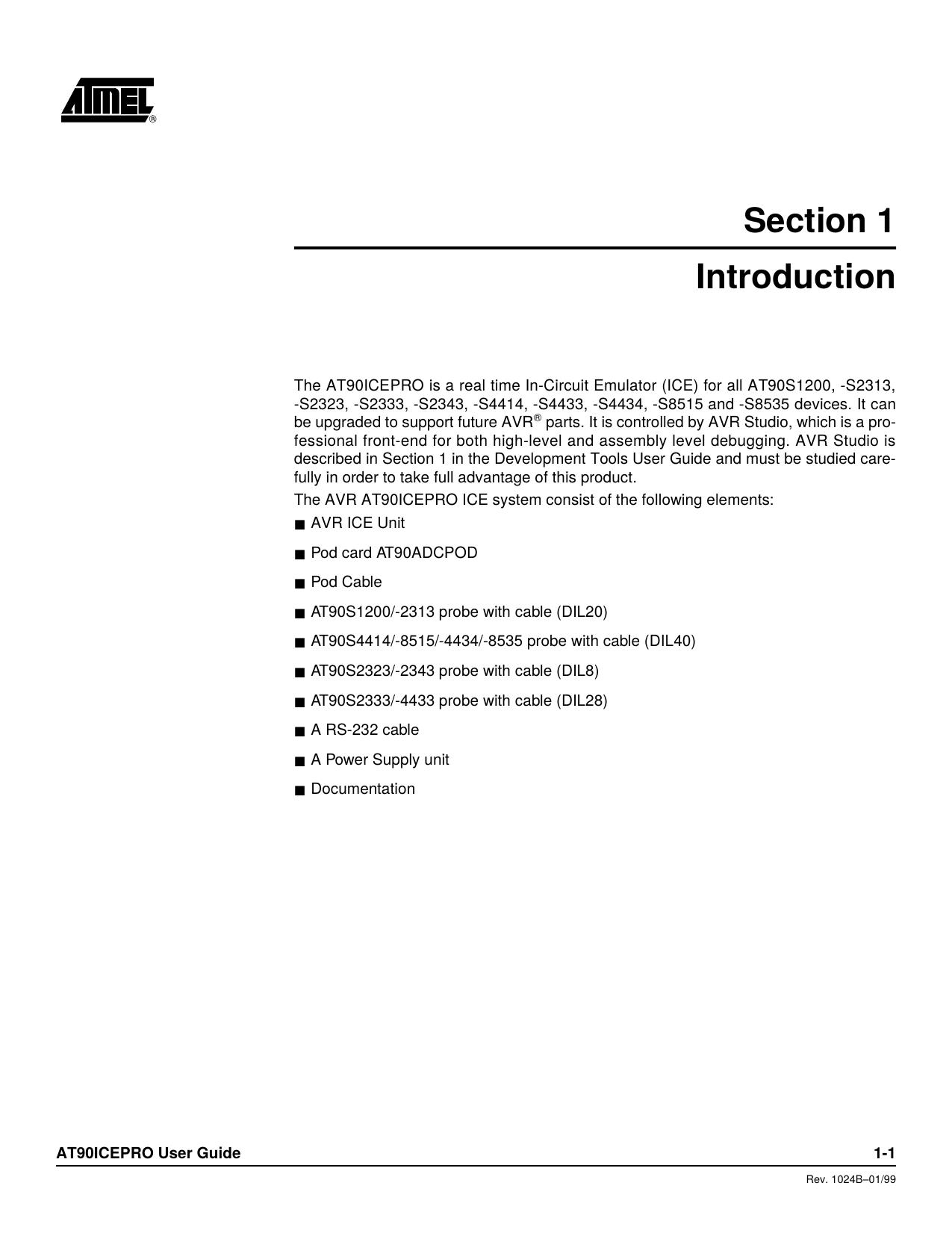 ATMEL®

Section 1

Introduction

The AT90ICEPRO is a real time In-Circuit Emulator (ICE) for all AT90S1200, -S2313, -S2323, -S2333, -S2343, -S4414, -S4433, -S4434, -S8515 and -S8535 devices. It can be upgraded to support future AVR® parts. It is controlled by AVR Studio, which is a professional front-end for both high-level and assembly level debugging. AVR Studio is described in Section 1 in the Development Tools User Guide and must be studied carefully in order to take full advantage of this product.

The AVR AT90ICEPRO ICE system consist of the following elements:

■ AVR ICE Unit
■ Pod card AT90ADCPOD
■ Pod Cable
■ AT90S1200/-2313 probe with cable (DIL20)
■ AT90S4414/-8515/-4434/-8535 probe with cable (DIL40)
■ AT90S2323/-2343 probe with cable (DIL8)
■ AT90S2333/-4433 probe with cable (DIL28)
■ A RS-232 cable
■ A Power Supply unit
■ Documentation

AT90ICEPRO User Guide 1-1

Rev. 1024B–01/99